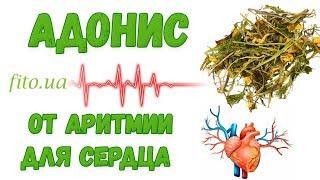 АДОНИС

fito.ua

ОТ АРИТМИИ
ДЛЯ СЕРДЦА